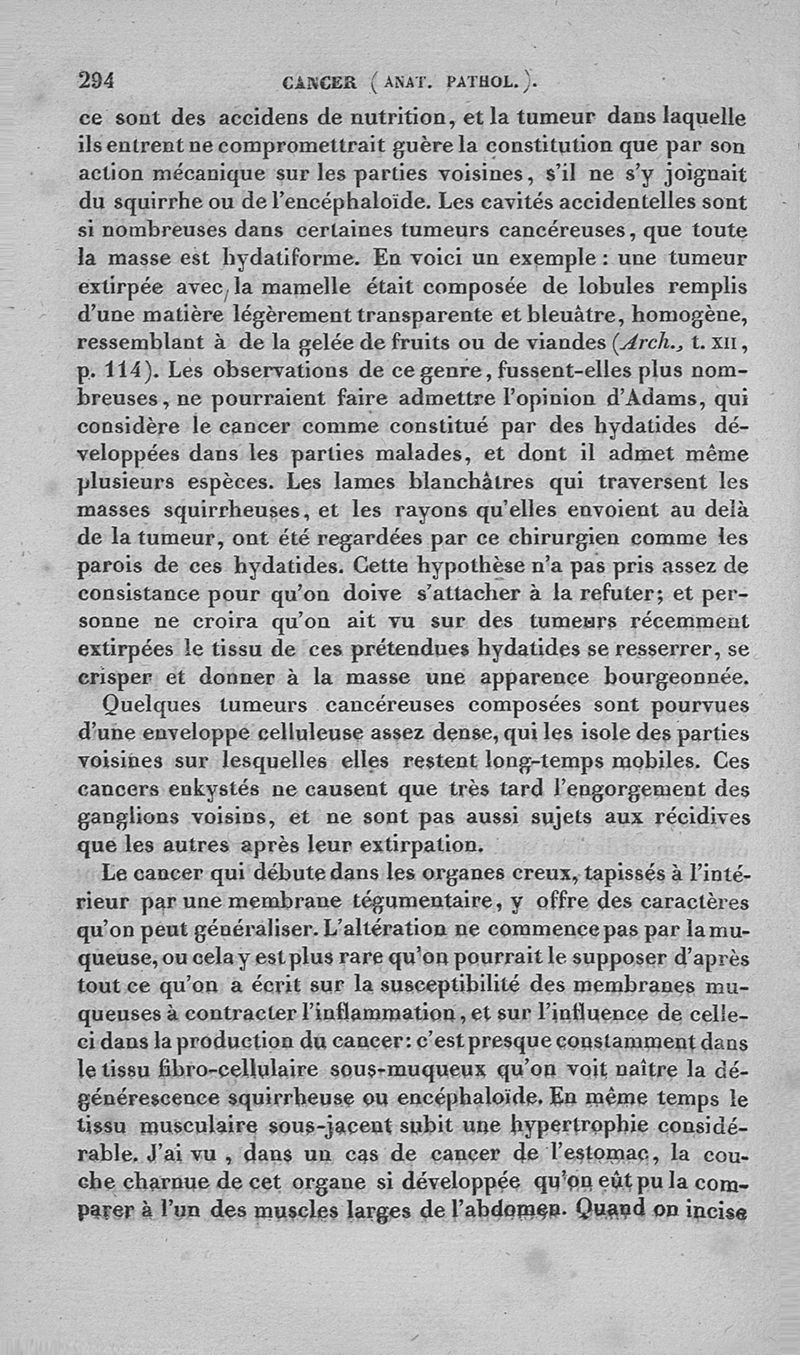 294 CANCER (ANAT. PATHOL.).

ce sont des accidens de nutrition, et la tumeur dans laquelle ils entrent ne compromettrait guère la constitution que par son action mécanique sur les parties voisines, s'il ne s'y joignait du squirrhe ou de l'encéphaloïde. Les cavités accidentelles sont si nombreuses dans certaines tumeurs cancéreuses, que toute la masse est hydatiforme. En voici un exemple : une tumeur extirpée avec la mamelle était composée de lobules remplis d'une matière légèrement transparente et bleuâtre, homogène, ressemblant à de la gelée de fruits ou de viandes (Arch., t. XII, p. 114). Les observations de ce genre, fussent-elles plus nombreuses, ne pourraient faire admettre l'opinion d'Adams, qui considère le cancer comme constitué par des hydatides développées dans les parties malades, et dont il admet même plusieurs espèces. Les lames blanchâtres qui traversent les masses squirrheuses, et les rayons qu'elles envoient au delà de la tumeur, ont été regardées par ce chirurgien comme les parois de ces hydatides. Cette hypothèse n'a pas pris assez de consistance pour qu'on doive s'attacher à la refuter; et personne ne croira qu'on ait vu sur des tumeurs récemment extirpées le tissu de ces prétendues hydatides se resserrer, se crisper et donner à la masse une apparence bourgeonnée.

Quelques tumeurs cancéreuses composées sont pourvues d'une enveloppe celluleuse assez dense, qui les isole des parties voisines sur lesquelles elles restent long-temps mobiles. Ces cancers enkystés ne causent que très tard l'engorgement des ganglions voisins, et ne sont pas aussi sujets aux récidives que les autres après leur extirpation.

Le cancer qui débute dans les organes creux, tapissés à l'intérieur par une membrane tégumentaire, y offre des caractères qu'on peut généraliser. L'altération ne commence pas par la muqueuse, ou cela y est plus rare qu'on pourrait le supposer d'après tout ce qu'on a écrit sur la susceptibilité des membranes muqueuses à contracter l'inflammation, et sur l'influence de celle-ci dans la production du cancer: c'est presque constamment dans le tissu fibro-cellulaire sous-muqueux qu'on voit naître la dégénérescence squirrheuse ou encéphaloïde. En même temps le tissu musculaire sous-jacent subit une hypertrophie considérable. J'ai vu, dans un cas de cancer de l'estomac, la couche charnue de cet organe si développée qu'on eût pu la comparer à l'un des muscles larges de l'abdomen. Quand on incise